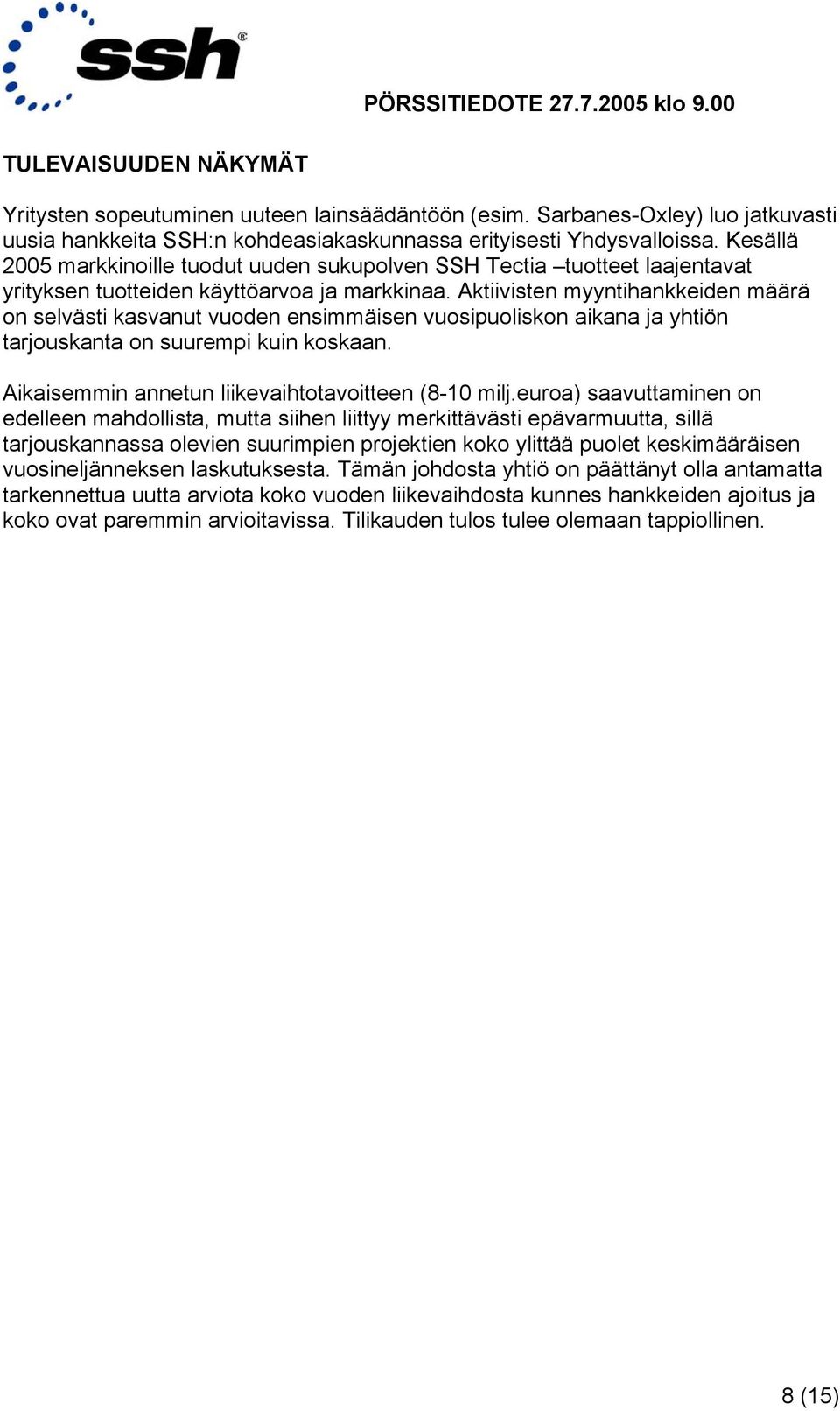 ssh®

PÖRSSITIEDOTE 27.7.2005 klo 9.00

TULEVAISUUDEN NÄKYMÄT

Yritysten sopeutuminen uuteen lainsäädäntöön (esim. Sarbanes-Oxley) luo jatkuvasti uusia hankkeita SSH:n kohdeasiakaskunnassa erityisesti Yhdysvalloissa. Kesällä 2005 markkinoille tuodut uuden sukupolven SSH Tectia –tuotteet laajentavat yrityksen tuotteiden käyttöarvoa ja markkinaa. Aktiivisten myyntihankkeiden määrä on selvästi kasvanut vuoden ensimmäisen vuosipuoliskon aikana ja yhtiön tarjouskanta on suurempi kuin koskaan.

Aikaisemmin annetun liikevaihtotavoitteen (8-10 milj.euroa) saavuttaminen on edelleen mahdollista, mutta siihen liittyy merkittävästi epävarmuutta, sillä tarjouskannassa olevien suurimpien projektien koko ylittää puolet keskimääräisen vuosineljänneksen laskutuksesta. Tämän johdosta yhtiö on päättänyt olla antamatta tarkennettua uutta arviota koko vuoden liikevaihdosta kunnes hankkeiden ajoitus ja koko ovat paremmin arvioitavissa. Tilikauden tulos tulee olemaan tappiollinen.

8 (15)